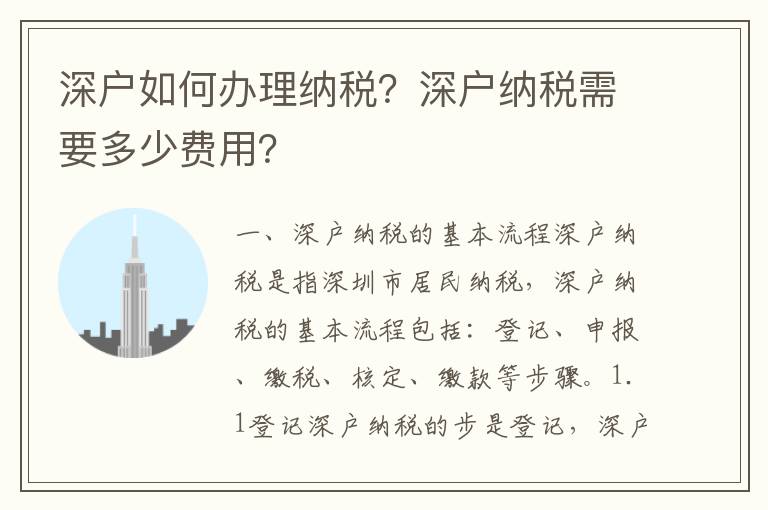 深户如何办理纳税？深户纳税需要多少费用？

一、深户纳税的基本流程深户纳税是指深圳市居民纳税，深户纳税的基本流程包括：登记、申报、缴税、核定、缴款等步骤。1.1登记深户纳税的步是登记，深户